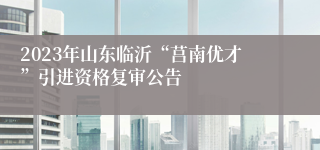 2023年山东临沂“莒南优才”引进资格复审公告